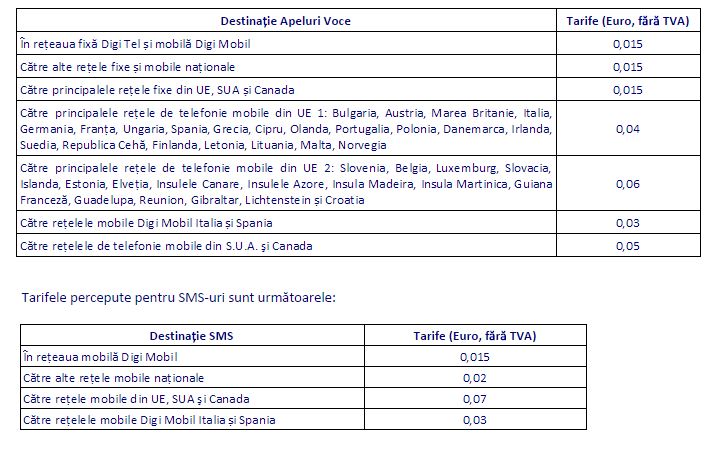 | Destinație Apeluri Voce | Tarife (Euro, fără TVA) |
|---|---|
| În rețeaua fixă Digi Tel și mobilă Digi Mobil | 0,015 |
| Către alte rețele fixe și mobile naționale | 0,015 |
| Către principalele rețele fixe din UE, SUA și Canada | 0,015 |
| Către principalele rețele de telefonie mobile din UE 1: Bulgaria, Austria, Marea Britanie, Italia, Germania, Franța, Ungaria, Spania, Grecia, Cipru, Olanda, Portugalia, Polonia, Danemarca, Irlanda, Suedia, Republica Cehă, Finlanda, Letonia, Lituania, Malta, Norvegia | 0,04 |
| Către principalele rețele de telefonie mobile din UE 2: Slovenia, Belgia, Luxemburg, Slovacia, Islanda, Estonia, Elveția, Insulele Canare, Insulele Azore, Insula Madeira, Insula Martinica, Guiana Franceză, Guadelupa, Reunion, Gibraltar, Lichtenstein și Croatia | 0,06 |
| Către rețelele mobile Digi Mobil Italia și Spania | 0,03 |
| Către rețelele de telefonie mobile din S.U.A. și Canada | 0,05 |

Tarifele percepute pentru SMS-uri sunt următoarele:

| Destinație SMS | Tarife (Euro, fără TVA) |
|---|---|
| În rețeaua mobilă Digi Mobil | 0,015 |
| Către alte rețele mobile naționale | 0,02 |
| Către rețele mobile din UE, SUA și Canada | 0,07 |
| Către rețelele mobile Digi Mobil Italia și Spania | 0,03 |